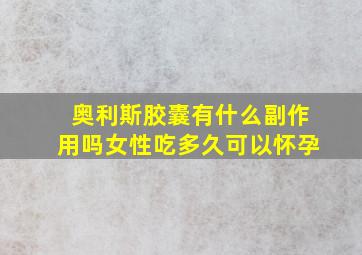 奥利斯胶囊有什么副作用吗女性吃多久可以怀孕